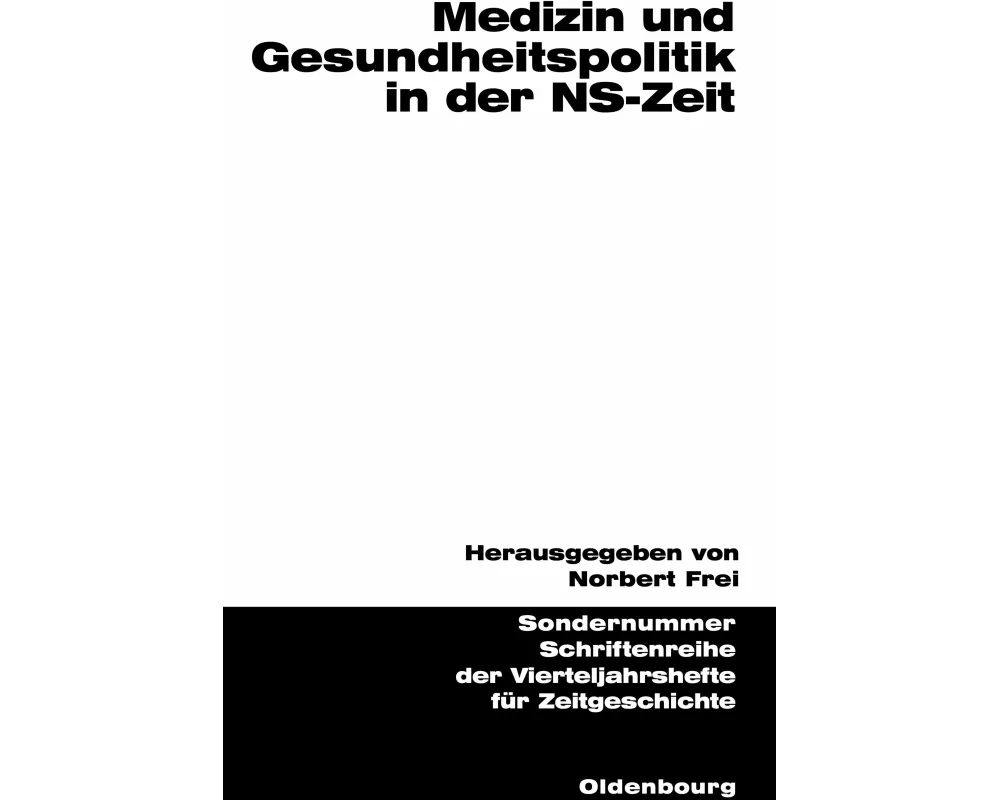 Medizin und Gesundheitspolitik in der NS-Zeit

Herausgegeben von Norbert Frei

Sondernummer Schriftenreihe der Vierteljahrshefte für Zeitgeschichte

Oldenbourg